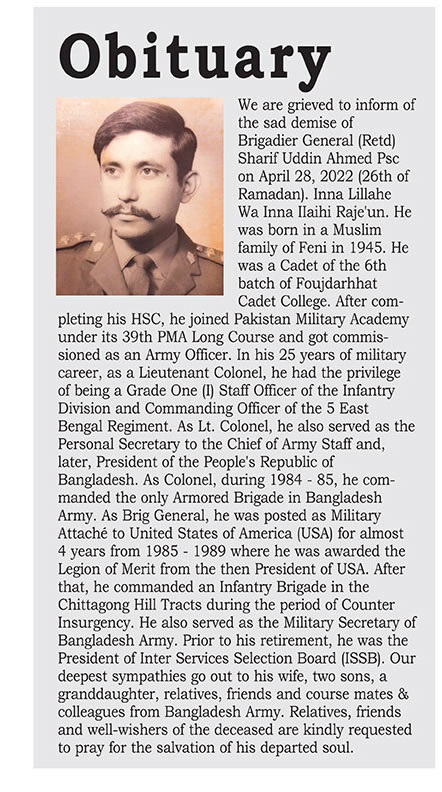 Obituary

We are grieved to inform of the sad demise of Brigadier General (Retd) Sharif Uddin Ahmed Psc on April 28, 2022 (26th of Ramadan). Inna Lillahe Wa Inna Ilaihi Raje'un. He was born in a Muslim family of Feni in 1945. He was a Cadet of the 6th batch of Foujdarhhat Cadet College. After completing his HSC, he joined Pakistan Military Academy under its 39th PMA Long Course and got commissioned as an Army Officer. In his 25 years of military career, as a Lieutenant Colonel, he had the privilege of being a Grade One (I) Staff Officer of the Infantry Division and Commanding Officer of the 5 East Bengal Regiment. As Lt. Colonel, he also served as the Personal Secretary to the Chief of Army Staff and, later, President of the People's Republic of Bangladesh. As Colonel, during 1984 - 85, he commanded the only Armored Brigade in Bangladesh Army. As Brig General, he was posted as Military Attaché to United States of America (USA) for almost 4 years from 1985 - 1989 where he was awarded the Legion of Merit from the then President of USA. After that, he commanded an Infantry Brigade in the Chittagong Hill Tracts during the period of Counter Insurgency. He also served as the Military Secretary of Bangladesh Army. Prior to his retirement, he was the President of Inter Services Selection Board (ISSB). Our deepest sympathies go out to his wife, two sons, a granddaughter, relatives, friends and course mates & colleagues from Bangladesh Army. Relatives, friends and well-wishers of the deceased are kindly requested to pray for the salvation of his departed soul.